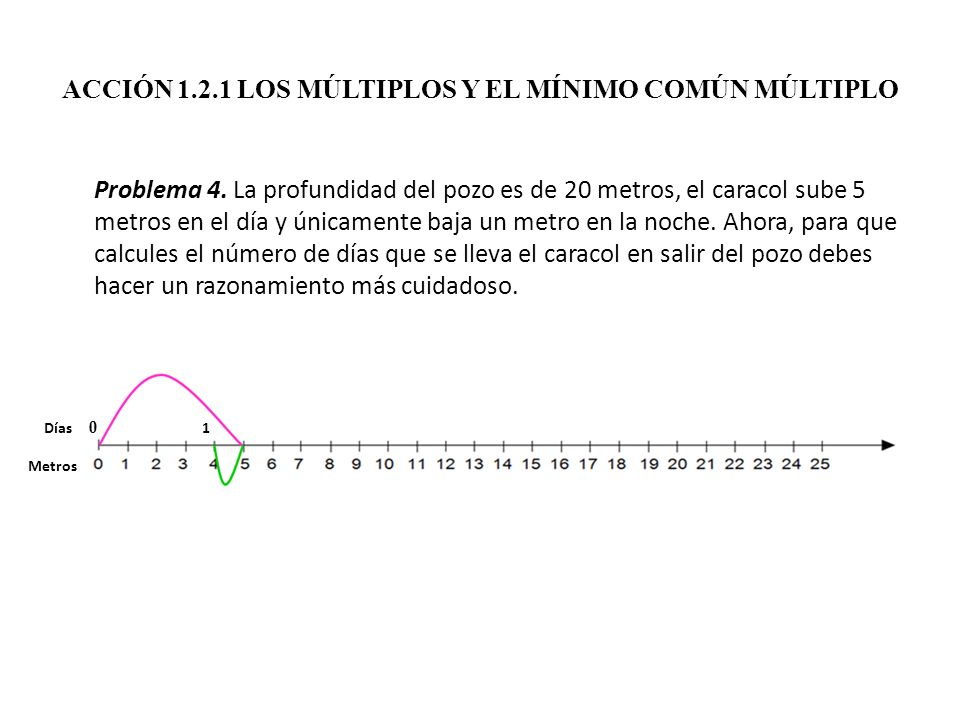 ACCIÓN 1.2.1 LOS MÚLTIPLOS Y EL MÍNIMO COMÚN MÚLTIPLO

**Problema 4.** La profundidad del pozo es de 20 metros, el caracol sube 5 metros en el día y únicamente baja un metro en la noche. Ahora, para que calcules el número de días que se lleva el caracol en salir del pozo debes hacer un razonamiento más cuidadoso.

Días 0 1

Metros 0 1 2 3 4 5 6 7 8 9 10 11 12 13 14 15 16 17 18 19 20 21 22 23 24 25